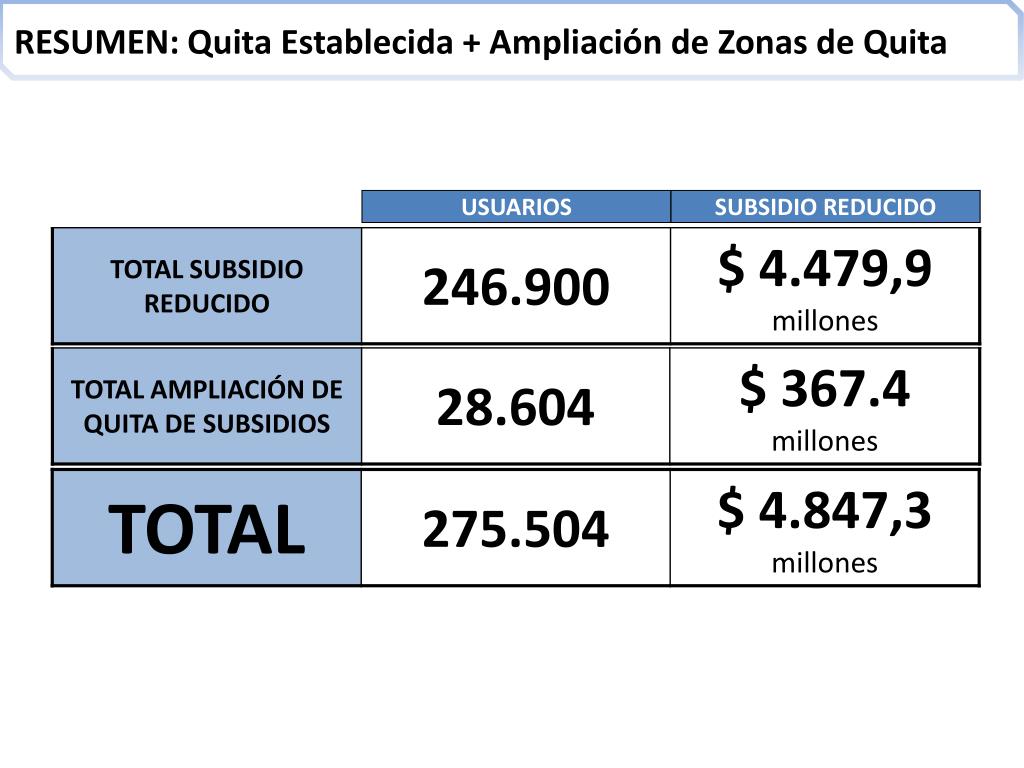 RESUMEN: Quita Establecida + Ampliación de Zonas de Quita

| | USUARIOS | SUBSIDIO REDUCIDO |
|---|---|---|
| TOTAL SUBSIDIO REDUCIDO | 246.900 | \$ 4.479,9 millones |
| TOTAL AMPLIACIÓN DE QUITA DE SUBSIDIOS | 28.604 | \$ 367.4 millones |
| TOTAL | 275.504 | \$ 4.847,3 millones |